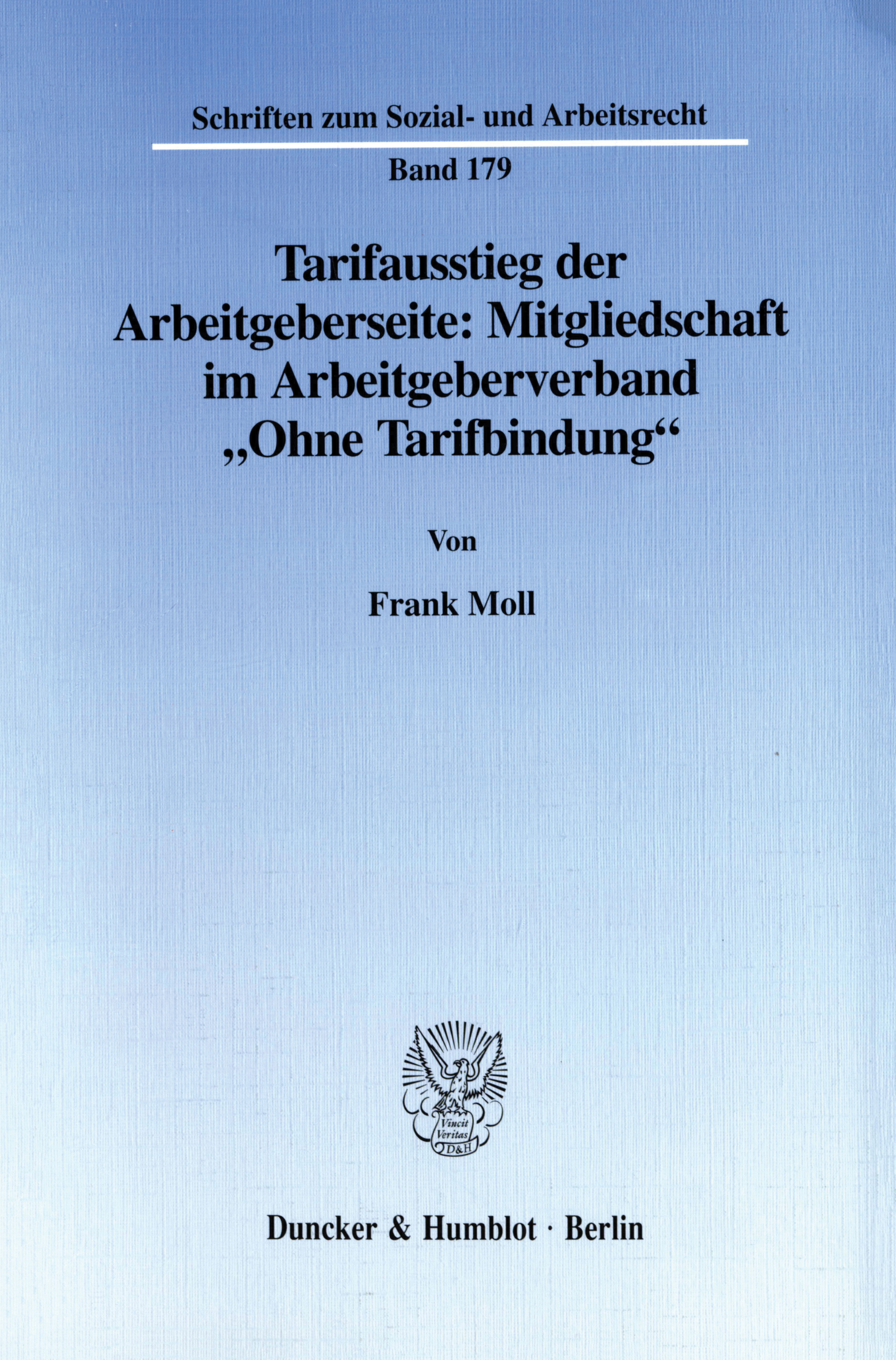 Schriften zum Sozial- und Arbeitsrecht

Band 179

Tarifausstieg der Arbeitgeberseite: Mitgliedschaft im Arbeitgeberverband „Ohne Tarifbindung“

Von

Frank Moll

Vincit Veritas D&H

Duncker & Humblot · Berlin